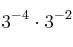 $3^{-4} \cdot 3^{-2}$